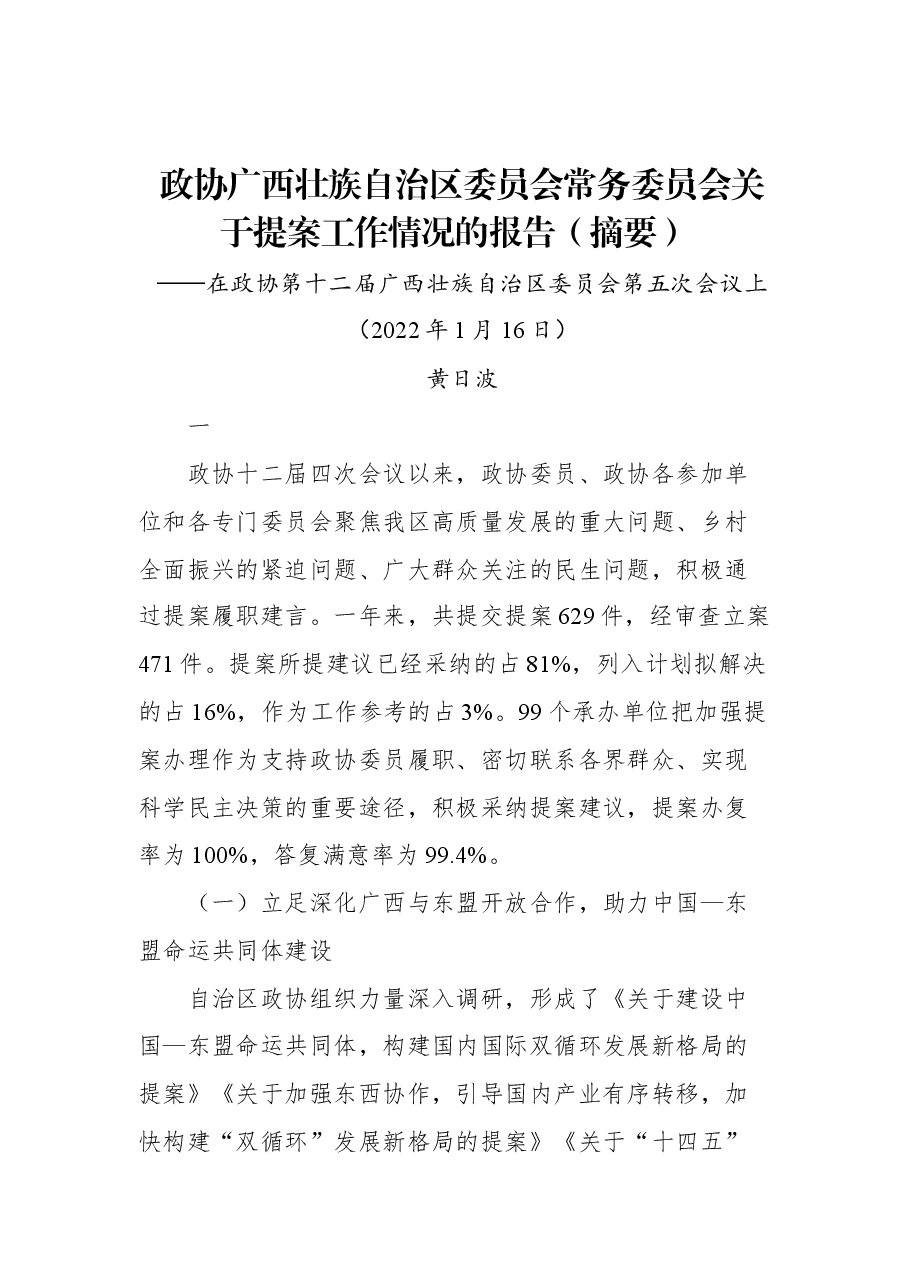 政协广西壮族自治区委员会常务委员会关于提案工作情况的报告（摘要）

——在政协第十二届广西壮族自治区委员会第五次会议上

（2022年1月16日）

黄日波

一

政协十二届四次会议以来，政协委员、政协各参加单位和各专门委员会聚焦我区高质量发展的重大问题、乡村全面振兴的紧迫问题、广大群众关注的民生问题，积极通过提案履职建言。一年来，共提交提案629件，经审查立案471件。提案所提建议已经采纳的占81%，列入计划拟解决的占16%，作为工作参考的占3%。99个承办单位把加强提案办理作为支持政协委员履职、密切联系各界群众、实现科学民主决策的重要途径，积极采纳提案建议，提案办复率为100%，答复满意率为99.4%。

（一）立足深化广西与东盟开放合作，助力中国—东盟命运共同体建设

自治区政协组织力量深入调研，形成了《关于建设中国—东盟命运共同体，构建国内国际双循环发展新格局的提案》《关于加强东西协作，引导国内产业有序转移，加快构建“双循环”发展新格局的提案》《关于“十四五”